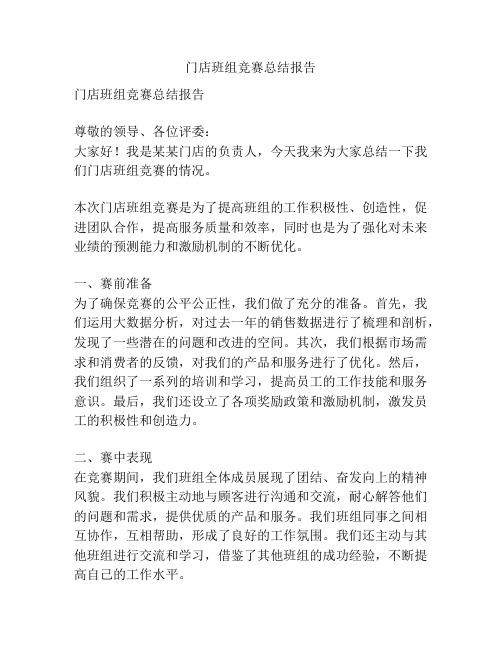 门店班组竞赛总结报告

门店班组竞赛总结报告

尊敬的领导、各位评委：
大家好！我是某某门店的负责人，今天我来为大家总结一下我们门店班组竞赛的情况。

本次门店班组竞赛是为了提高班组的工作积极性、创造性，促进团队合作，提高服务质量和效率，同时也是为了强化对未来业绩的预测能力和激励机制的不断优化。

一、赛前准备
为了确保竞赛的公平公正性，我们做了充分的准备。首先，我们运用大数据分析，对过去一年的销售数据进行了梳理和剖析，发现了一些潜在的问题和改进的空间。其次，我们根据市场需求和消费者的反馈，对我们的产品和服务进行了优化。然后，我们组织了一系列的培训和学习，提高员工的工作技能和服务意识。最后，我们还设立了各项奖励政策和激励机制，激发员工的积极性和创造力。

二、赛中表现
在竞赛期间，我们班组全体成员展现了团结、奋发向上的精神风貌。我们积极主动地与顾客进行沟通和交流，耐心解答他们的问题和需求，提供优质的产品和服务。我们班组同事之间相互协作，互相帮助，形成了良好的工作氛围。我们还主动与其他班组进行交流和学习，借鉴了其他班组的成功经验，不断提高自己的工作水平。